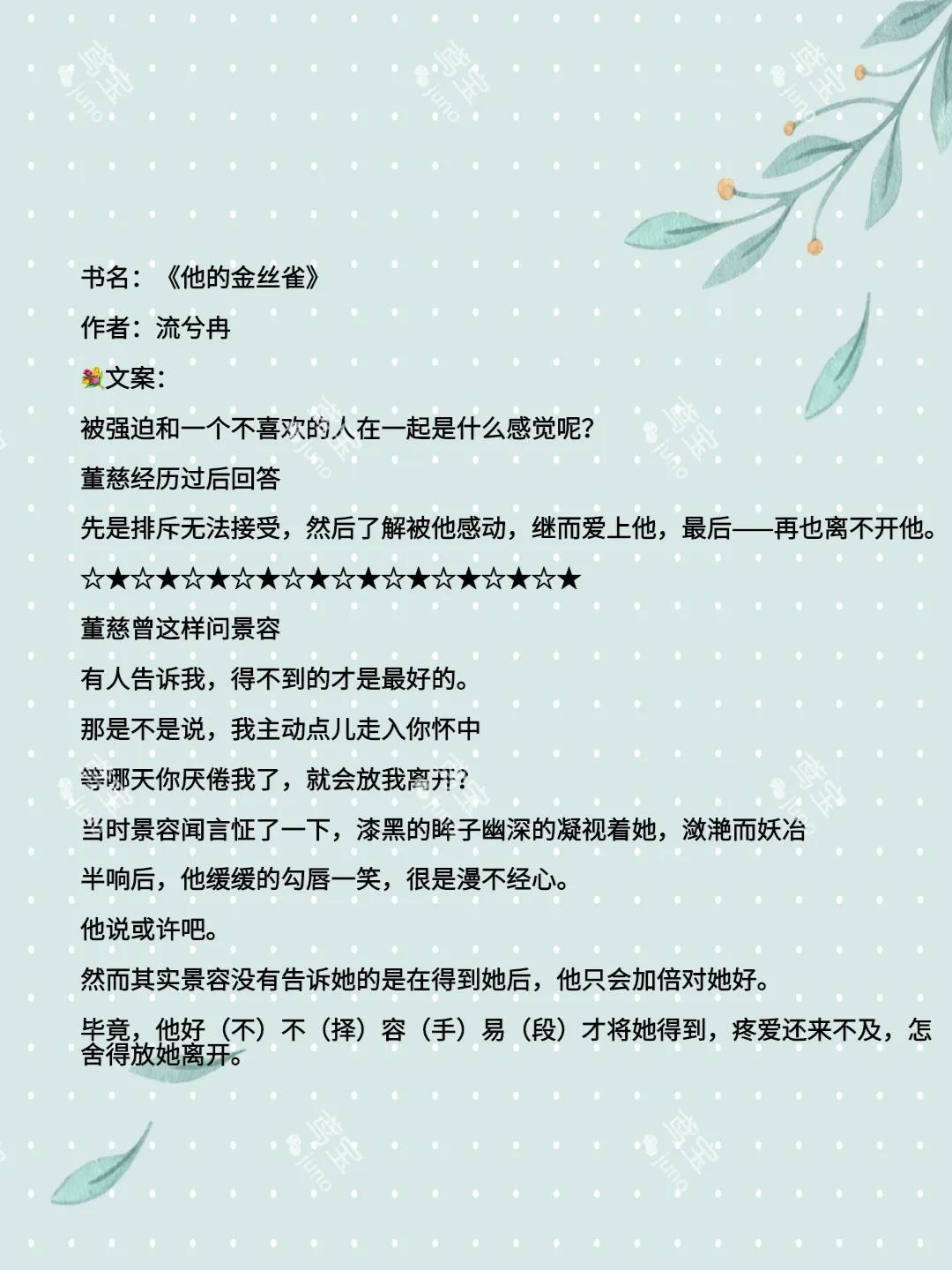 书名：《他的金丝雀》

作者：流兮冉

💐文案：

被强迫和一个不喜欢的人在一起是什么感觉呢？

董慈经历过后回答

先是排斥无法接受，然后了解被他感动，继而爱上他，最后——再也离不开他。

☆★☆★☆★☆★☆★☆★☆★☆★☆★☆★

董慈曾这样问景容

有人告诉我，得不到的才是最好的。

那是不是说，我主动点儿走入你怀中

等哪天你厌倦我了，就会放我离开？

当时景容闻言怔了一下，漆黑的眸子幽深的凝视着她，潋滟而妖冶

半响后，他缓缓的勾唇一笑，很是漫不经心。

他说或许吧。

然而其实景容没有告诉她的是在得到她后，他只会加倍对她好。

毕竟，他好（不）不（择）容（手）易（段）才将她得到，疼爱还来不及，怎舍得放她离开。